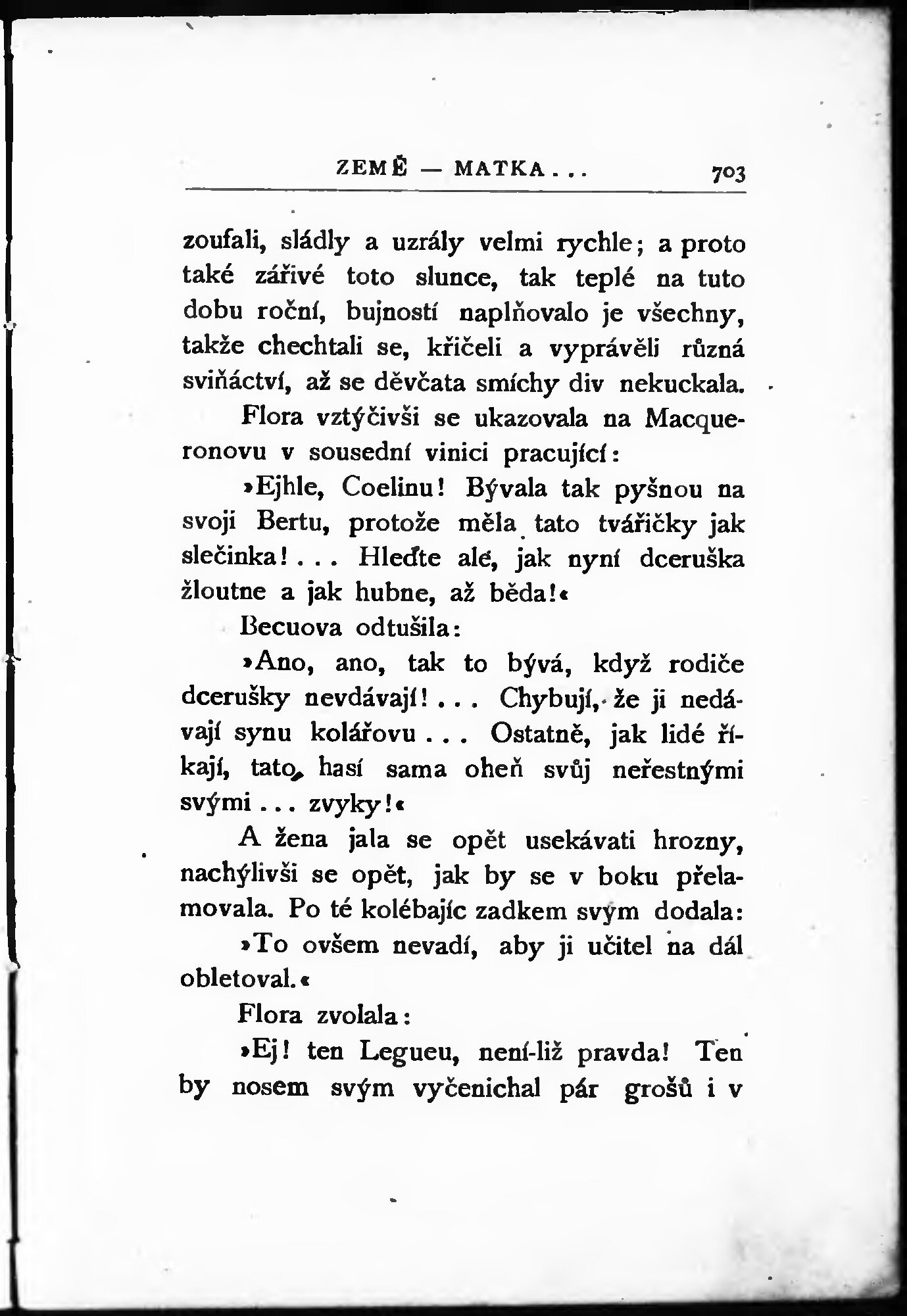 ZEMĚ — MATKA . . . 703

zoufali, sládly a uzrály velmi rychle; a proto také zářivé toto slunce, tak teplé na tuto dobu roční, bujností naplňovalo je všechny, takže chechtali se, křičeli a vyprávěli různá sviňáctví, až se děvčata smíchy div nekuckala.

Flora vztýčivši se ukazovala na Macqueronovu v sousední vinici pracující:

»Ejhle, Coelinu! Bývala tak pyšnou na svoji Bertu, protože měla tato tvářičky jak slečinka! . . . Hleďte ale, jak nyní dceruška žloutne a jak hubne, až běda!«

Becuova odtušila:

»Ano, ano, tak to bývá, když rodiče dcerušky nevdávají! . . . Chybují, že ji nedávají synu kolářovu . . . Ostatně, jak lidé říkají, tato hasí sama oheň svůj neřestnými svými . . . zvyky!«

A žena jala se opět usekávati hrozny, nachýlivši se opět, jak by se v boku přelamovala. Po té kolébajíc zadkem svým dodala:

»To ovšem nevadí, aby ji učitel na dál obletoval.«

Flora zvolala:

»Ej! ten Legueu, není-liž pravda! Ten by nosem svým vyčenichal pár grošů i v